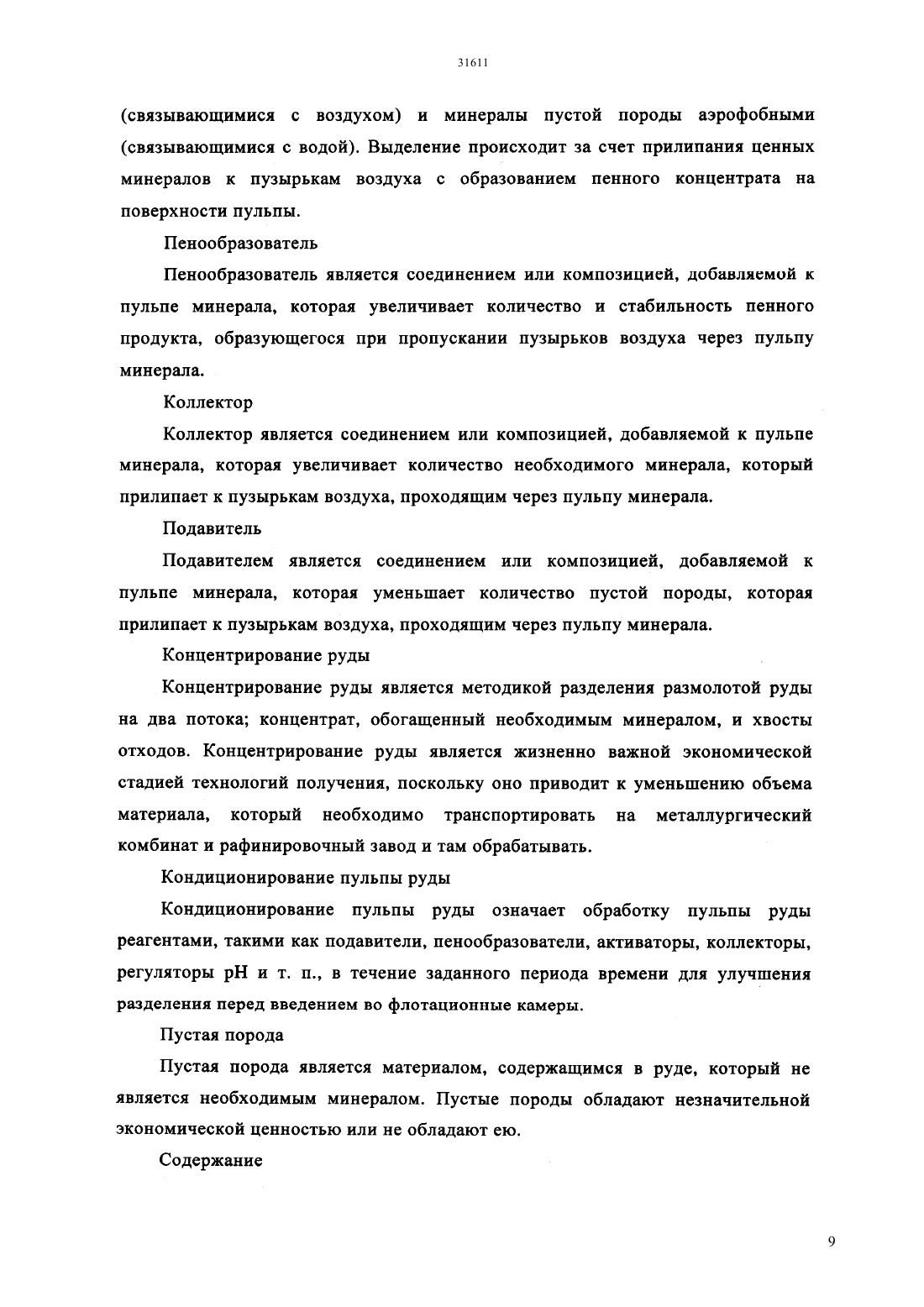 31611

(связывающимися с воздухом) и минералы пустой породы аэрофобными (связывающимися с водой). Выделение происходит за счет прилипания ценных минералов к пузырькам воздуха с образованием пенного концентрата на поверхности пульпы.

Пенообразователь

Пенообразователь является соединением или композицией, добавляемой к пульпе минерала, которая увеличивает количество и стабильность пенного продукта, образующегося при пропускании пузырьков воздуха через пульпу минерала.

Коллектор

Коллектор является соединением или композицией, добавляемой к пульпе минерала, которая увеличивает количество необходимого минерала, который прилипает к пузырькам воздуха, проходящим через пульпу минерала.

Подавитель

Подавителем является соединением или композицией, добавляемой к пульпе минерала, которая уменьшает количество пустой породы, которая прилипает к пузырькам воздуха, проходящим через пульпу минерала.

Концентрирование руды

Концентрирование руды является методикой разделения размолотой руды на два потока; концентрат, обогащенный необходимым минералом, и хвосты отходов. Концентрирование руды является жизненно важной экономической стадией технологий получения, поскольку оно приводит к уменьшению объема материала, который необходимо транспортировать на металлургический комбинат и рафинировочный завод и там обрабатывать.

Кондиционирование пульпы руды

Кондиционирование пульпы руды означает обработку пульпы руды реагентами, такими как подавители, пенообразователи, активаторы, коллекторы, регуляторы pH и т. п., в течение заданного периода времени для улучшения разделения перед введением во флотационные камеры.

Пустая порода

Пустая порода является материалом, содержащимся в руде, который не является необходимым минералом. Пустые породы обладают незначительной экономической ценностью или не обладают ею.

Содержание

9